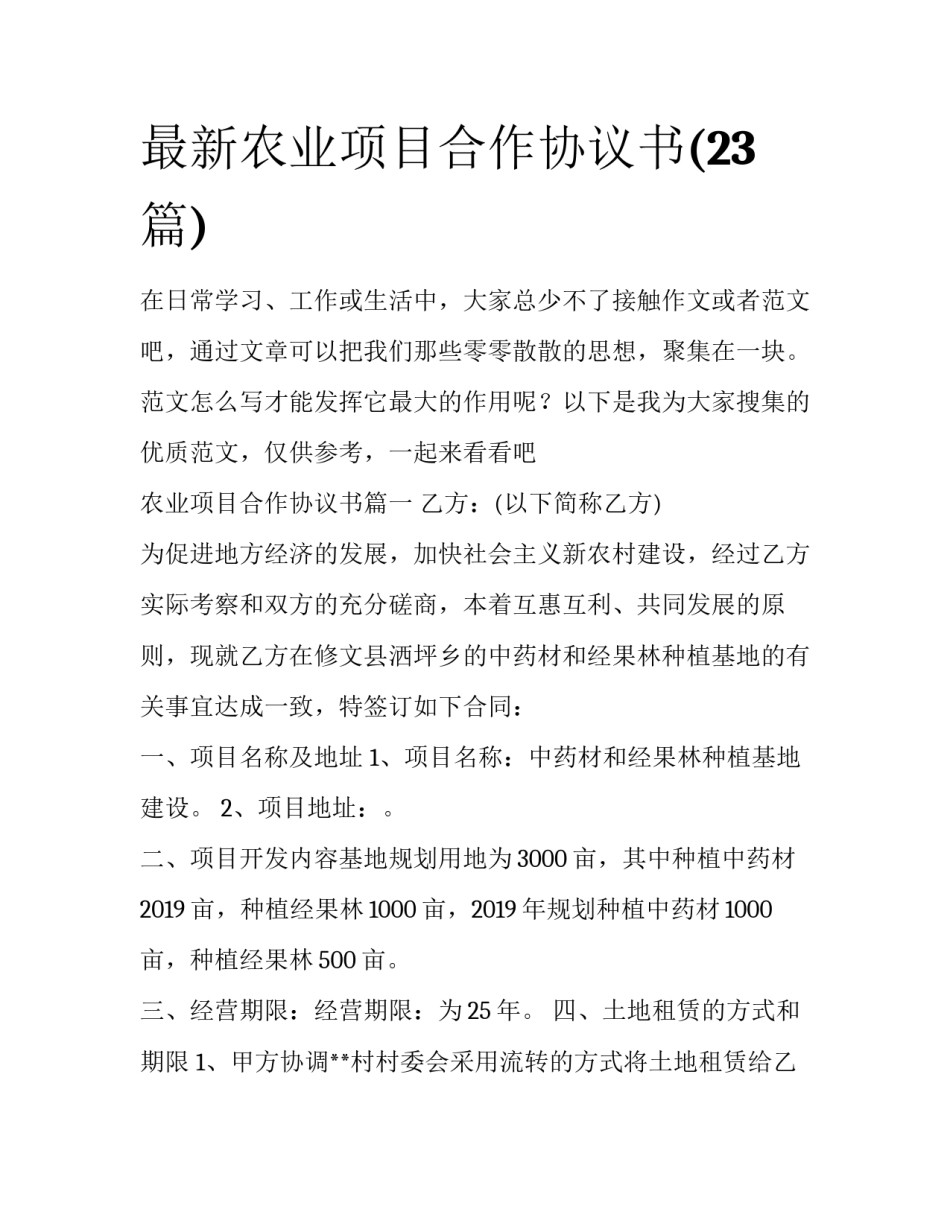 最新农业项目合作协议书(23篇)

在日常学习、工作或生活中，大家总少不了接触作文或者范文吧，通过文章可以把我们那些零零散散的思想，聚集在一块。范文怎么写才能发挥它最大的作用呢？以下是我为大家搜集的优质范文，仅供参考，一起来看看吧

农业项目合作协议书篇一 乙方：(以下简称乙方)

为促进地方经济的发展，加快社会主义新农村建设，经过乙方实际考察和双方的充分磋商，本着互惠互利、共同发展的原则，现就乙方在修文县洒坪乡的中药材和经果林种植基地的有关事宜达成一致，特签订如下合同：

一、项目名称及地址 1、项目名称：中药材和经果林种植基地建设。 2、项目地址：。

二、项目开发内容基地规划用地为3000亩，其中种植中药材2019亩，种植经果林1000亩，2019年规划种植中药材1000亩，种植经果林500亩。

三、经营期限：经营期限：为25年。 四、土地租赁的方式和期限 1、甲方协调**村村委会采用流转的方式将土地租赁给乙